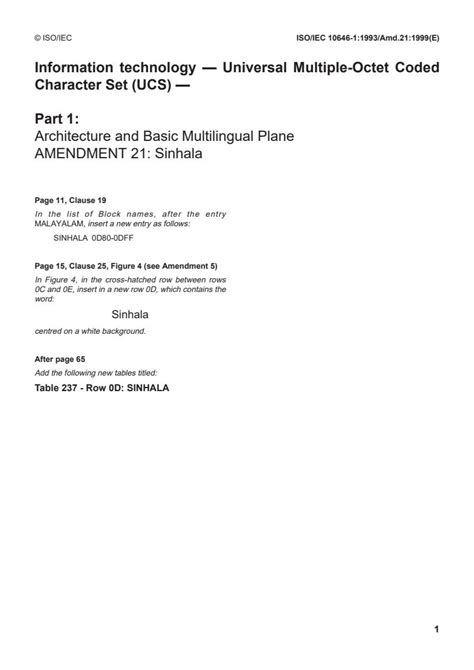 © ISO/IEC

ISO/IEC 10646-1:1993/Amd.21:1999(E)

Information technology — Universal Multiple-Octet Coded Character Set (UCS) —

Part 1:
Architecture and Basic Multilingual Plane
AMENDMENT 21: Sinhala

Page 11, Clause 19

In the list of Block names, after the entry MALAYALAM, insert a new entry as follows:

SINHALA 0D80-0DFF

Page 15, Clause 25, Figure 4 (see Amendment 5)

In Figure 4, in the cross-hatched row between rows 0C and 0E, insert in a new row 0D, which contains the word:

Sinhala

centred on a white background.

After page 65

Add the following new tables titled:

Table 237 - Row 0D: SINHALA

1